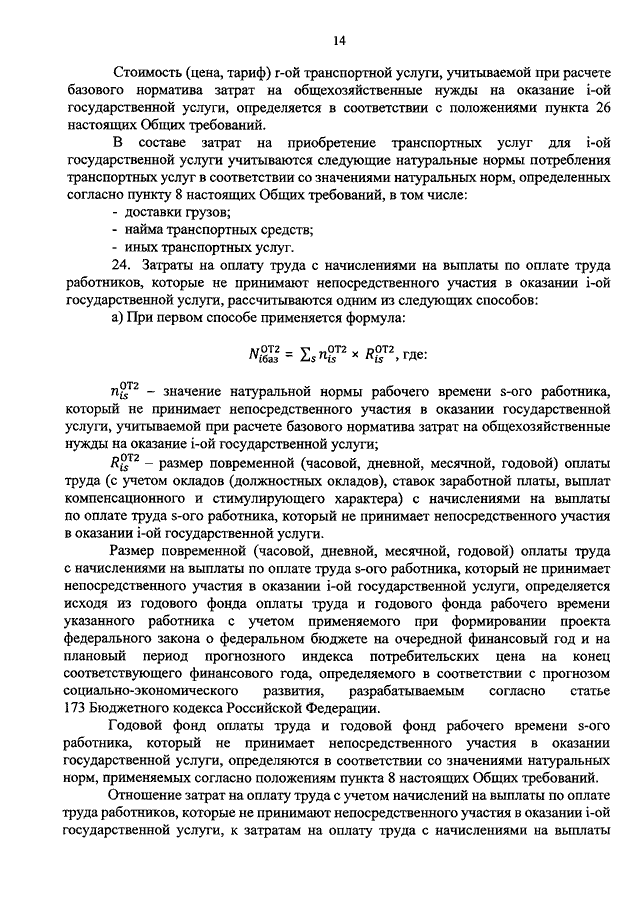 14

Стоимость (цена, тариф) r-ой транспортной услуги, учитываемой при расчете базового норматива затрат на общехозяйственные нужды на оказание i-ой государственной услуги, определяется в соответствии с положениями пункта 26 настоящих Общих требований.

В составе затрат на приобретение транспортных услуг для i-ой государственной услуги учитываются следующие натуральные нормы потребления транспортных услуг в соответствии со значениями натуральных норм, определенных согласно пункту 8 настоящих Общих требований, в том числе:

- доставки грузов;
- найма транспортных средств;
- иных транспортных услуг.

24. Затраты на оплату труда с начислениями на выплаты по оплате труда работников, которые не принимают непосредственного участия в оказании i-ой государственной услуги, рассчитываются одним из следующих способов:

а) При первом способе применяется формула:

$N_{iбаз}^{ОТ2} = \sum_s n_{is}^{ОТ2} \times R_{is}^{ОТ2}$, где:

$n_{is}^{ОТ2}$ – значение натуральной нормы рабочего времени s-ого работника, который не принимает непосредственного участия в оказании государственной услуги, учитываемой при расчете базового норматива затрат на общехозяйственные нужды на оказание i-ой государственной услуги;

$R_{is}^{ОТ2}$ – размер повременной (часовой, дневной, месячной, годовой) оплаты труда (с учетом окладов (должностных окладов), ставок заработной платы, выплат компенсационного и стимулирующего характера) с начислениями на выплаты по оплате труда s-ого работника, который не принимает непосредственного участия в оказании i-ой государственной услуги.

Размер повременной (часовой, дневной, месячной, годовой) оплаты труда с начислениями на выплаты по оплате труда s-ого работника, который не принимает непосредственного участия в оказании i-ой государственной услуги, определяется исходя из годового фонда оплаты труда и годового фонда рабочего времени указанного работника с учетом применяемого при формировании проекта федерального закона о федеральном бюджете на очередной финансовый год и на плановый период прогнозного индекса потребительских цена на конец соответствующего финансового года, определяемого в соответствии с прогнозом социально-экономического развития, разрабатываемым согласно статье 173 Бюджетного кодекса Российской Федерации.

Годовой фонд оплаты труда и годовой фонд рабочего времени s-ого работника, который не принимает непосредственного участия в оказании государственной услуги, определяются в соответствии со значениями натуральных норм, применяемых согласно положениям пункта 8 настоящих Общих требований.

Отношение затрат на оплату труда с учетом начислений на выплаты по оплате труда работников, которые не принимают непосредственного участия в оказании i-ой государственной услуги, к затратам на оплату труда с начислениями на выплаты